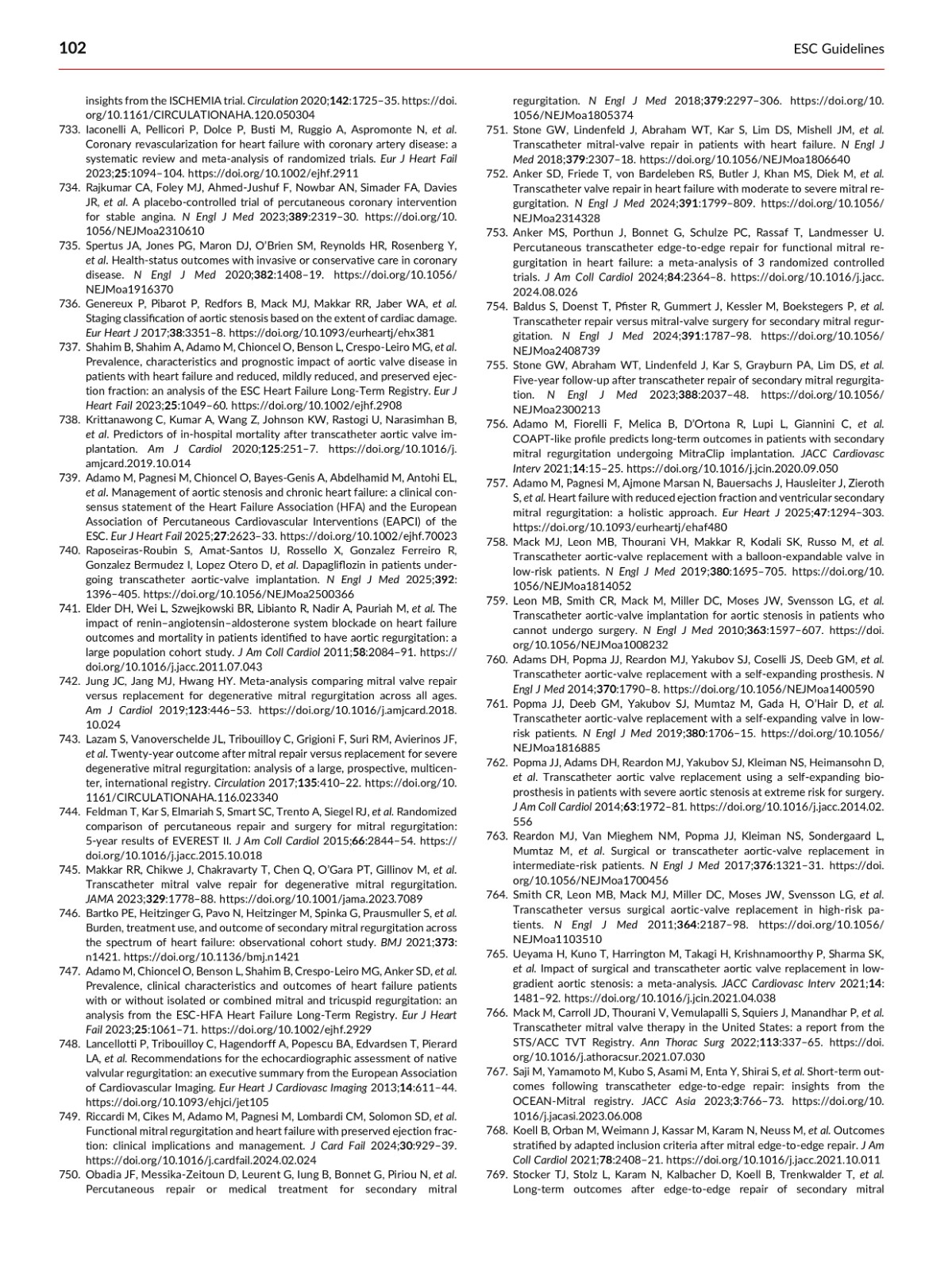 102 ESC Guidelines

insights from the ISCHEMIA trial. Circulation 2020;142:1725–35. https://doi.org/10.1161/CIRCULATIONAHA.120.050304

733. Iaconelli A, Pellicori P, Dolce P, Busti M, Ruggio A, Aspromonte N, et al. Coronary revascularization for heart failure with coronary artery disease: a systematic review and meta-analysis of randomized trials. Eur J Heart Fail 2023;25:1094–104. https://doi.org/10.1002/ejhf.2911

734. Rajkumar CA, Foley MJ, Ahmed-Jushuf F, Nowbar AN, Simader FA, Davies JR, et al. A placebo-controlled trial of percutaneous coronary intervention for stable angina. N Engl J Med 2023;389:2319–30. https://doi.org/10.1056/NEJMoa2310610

735. Spertus JA, Jones PG, Maron DJ, O'Brien SM, Reynolds HR, Rosenberg Y, et al. Health-status outcomes with invasive or conservative care in coronary disease. N Engl J Med 2020;382:1408–19. https://doi.org/10.1056/NEJMoa1916370

736. Genereux P, Pibarot P, Redfors B, Mack MJ, Makkar RR, Jaber WA, et al. Staging classification of aortic stenosis based on the extent of cardiac damage. Eur Heart J 2017;38:3351–8. https://doi.org/10.1093/eurheartj/ehx381

737. Shahim B, Shahim A, Adamo M, Chioncel O, Benson L, Crespo-Leiro MG, et al. Prevalence, characteristics and prognostic impact of aortic valve disease in patients with heart failure and reduced, mildly reduced, and preserved ejection fraction: an analysis of the ESC Heart Failure Long-Term Registry. Eur J Heart Fail 2023;25:1049–60. https://doi.org/10.1002/ejhf.2908

738. Krittanawong C, Kumar A, Wang Z, Johnson KW, Rastogi U, Narasimhan B, et al. Predictors of in-hospital mortality after transcatheter aortic valve implantation. Am J Cardiol 2020;125:251–7. https://doi.org/10.1016/j.amjcard.2019.10.014

739. Adamo M, Pagnesi M, Chioncel O, Bayes-Genis A, Abdelhamid M, Antohi EL, et al. Management of aortic stenosis and chronic heart failure: a clinical consensus statement of the Heart Failure Association (HFA) and the European Association of Percutaneous Cardiovascular Interventions (EAPCI) of the ESC. Eur J Heart Fail 2025;27:2623–33. https://doi.org/10.1002/ejhf.70023

740. Raposeiras-Roubin S, Amat-Santos IJ, Rossello X, Gonzalez Ferreiro R, Gonzalez Bermudez I, Lopez Otero D, et al. Dapagliflozin in patients undergoing transcatheter aortic-valve implantation. N Engl J Med 2025;392:1396–405. https://doi.org/10.1056/NEJMoa2500366

741. Elder DH, Wei L, Szwejkowski BR, Libianto R, Nadir A, Pauriah M, et al. The impact of renin–angiotensin–aldosterone system blockade on heart failure outcomes and mortality in patients identified to have aortic regurgitation: a large population cohort study. J Am Coll Cardiol 2011;58:2084–91. https://doi.org/10.1016/j.jacc.2011.07.043

742. Jung JC, Jang MJ, Hwang HY. Meta-analysis comparing mitral valve repair versus replacement for degenerative mitral regurgitation across all ages. Am J Cardiol 2019;123:446–53. https://doi.org/10.1016/j.amjcard.2018.10.024

743. Lazam S, Vanoverschelde JL, Tribouilloy C, Grigioni F, Suri RM, Avierinos JF, et al. Twenty-year outcome after mitral repair versus replacement for severe degenerative mitral regurgitation: analysis of a large, prospective, multicenter, international registry. Circulation 2017;135:410–22. https://doi.org/10.1161/CIRCULATIONAHA.116.023340

744. Feldman T, Kar S, Elmariah S, Smart SC, Trento A, Siegel RJ, et al. Randomized comparison of percutaneous repair and surgery for mitral regurgitation: 5-year results of EVEREST II. J Am Coll Cardiol 2015;66:2844–54. https://doi.org/10.1016/j.jacc.2015.10.018

745. Makkar RR, Chikwe J, Chakravarty T, Chen Q, O'Gara PT, Gillinov M, et al. Transcatheter mitral valve repair for degenerative mitral regurgitation. JAMA 2023;329:1778–88. https://doi.org/10.1001/jama.2023.7089

746. Bartko PE, Heitzinger G, Pavo N, Heitzinger M, Spinka G, Prausmuller S, et al. Burden, treatment use, and outcome of secondary mitral regurgitation across the spectrum of heart failure: observational cohort study. BMJ 2021;373:n1421. https://doi.org/10.1136/bmj.n1421

747. Adamo M, Chioncel O, Benson L, Shahim B, Crespo-Leiro MG, Anker SD, et al. Prevalence, clinical characteristics and outcomes of heart failure patients with or without isolated or combined mitral and tricuspid regurgitation: an analysis from the ESC-HFA Heart Failure Long-Term Registry. Eur J Heart Fail 2023;25:1061–71. https://doi.org/10.1002/ejhf.2929

748. Lancellotti P, Tribouilloy C, Hagendorff A, Popescu BA, Edvardsen T, Pierard LA, et al. Recommendations for the echocardiographic assessment of native valvular regurgitation: an executive summary from the European Association of Cardiovascular Imaging. Eur Heart J Cardiovasc Imaging 2013;14:611–44. https://doi.org/10.1093/ehjci/jet105

749. Riccardi M, Cikes M, Adamo M, Pagnesi M, Lombardi CM, Solomon SD, et al. Functional mitral regurgitation and heart failure with preserved ejection fraction: clinical implications and management. J Card Fail 2024;30:929–39. https://doi.org/10.1016/j.cardfail.2024.02.024

750. Obadia JF, Messika-Zeitoun D, Leurent G, Iung B, Bonnet G, Piriou N, et al. Percutaneous repair or medical treatment for secondary mitral regurgitation. N Engl J Med 2018;379:2297–306. https://doi.org/10.1056/NEJMoa1805374

751. Stone GW, Lindenfeld J, Abraham WT, Kar S, Lim DS, Mishell JM, et al. Transcatheter mitral-valve repair in patients with heart failure. N Engl J Med 2018;379:2307–18. https://doi.org/10.1056/NEJMoa1806640

752. Anker SD, Friede T, von Bardeleben RS, Butler J, Khan MS, Diek M, et al. Transcatheter valve repair in heart failure with moderate to severe mitral regurgitation. N Engl J Med 2024;391:1799–809. https://doi.org/10.1056/NEJMoa2314328

753. Anker MS, Porthun J, Bonnet G, Schulze PC, Rassaf T, Landmesser U. Percutaneous transcatheter edge-to-edge repair for functional mitral regurgitation in heart failure: a meta-analysis of 3 randomized controlled trials. J Am Coll Cardiol 2024;84:2364–8. https://doi.org/10.1016/j.jacc.2024.08.026

754. Baldus S, Doenst T, Pfister R, Gummert J, Kessler M, Boekstegers P, et al. Transcatheter repair versus mitral-valve surgery for secondary mitral regurgitation. N Engl J Med 2024;391:1787–98. https://doi.org/10.1056/NEJMoa2408739

755. Stone GW, Abraham WT, Lindenfeld J, Kar S, Grayburn PA, Lim DS, et al. Five-year follow-up after transcatheter repair of secondary mitral regurgitation. N Engl J Med 2023;388:2037–48. https://doi.org/10.1056/NEJMoa2300213

756. Adamo M, Fiorelli F, Melica B, D'Ortona R, Lupi L, Giannini C, et al. COAPT-like profile predicts long-term outcomes in patients with secondary mitral regurgitation undergoing MitraClip implantation. JACC Cardiovasc Interv 2021;14:15–25. https://doi.org/10.1016/j.jcin.2020.09.050

757. Adamo M, Pagnesi M, Ajmone Marsan N, Bauersachs J, Hausleiter J, Zieroth S, et al. Heart failure with reduced ejection fraction and ventricular secondary mitral regurgitation: a holistic approach. Eur Heart J 2025;47:1294–303. https://doi.org/10.1093/eurheartj/ehaf480

758. Mack MJ, Leon MB, Thourani VH, Makkar R, Kodali SK, Russo M, et al. Transcatheter aortic-valve replacement with a balloon-expandable valve in low-risk patients. N Engl J Med 2019;380:1695–705. https://doi.org/10.1056/NEJMoa1814052

759. Leon MB, Smith CR, Mack M, Miller DC, Moses JW, Svensson LG, et al. Transcatheter aortic-valve implantation for aortic stenosis in patients who cannot undergo surgery. N Engl J Med 2010;363:1597–607. https://doi.org/10.1056/NEJMoa1008232

760. Adams DH, Popma JJ, Reardon MJ, Yakubov SJ, Coselli JS, Deeb GM, et al. Transcatheter aortic-valve replacement with a self-expanding prosthesis. N Engl J Med 2014;370:1790–8. https://doi.org/10.1056/NEJMoa1400590

761. Popma JJ, Deeb GM, Yakubov SJ, Mumtaz M, Gada H, O'Hair D, et al. Transcatheter aortic-valve replacement with a self-expanding valve in low-risk patients. N Engl J Med 2019;380:1706–15. https://doi.org/10.1056/NEJMoa1816885

762. Popma JJ, Adams DH, Reardon MJ, Yakubov SJ, Kleiman NS, Heimansohn D, et al. Transcatheter aortic valve replacement using a self-expanding bioprosthesis in patients with severe aortic stenosis at extreme risk for surgery. J Am Coll Cardiol 2014;63:1972–81. https://doi.org/10.1016/j.jacc.2014.02.556

763. Reardon MJ, Van Mieghem NM, Popma JJ, Kleiman NS, Sondergaard L, Mumtaz M, et al. Surgical or transcatheter aortic-valve replacement in intermediate-risk patients. N Engl J Med 2017;376:1321–31. https://doi.org/10.1056/NEJMoa1700456

764. Smith CR, Leon MB, Mack MJ, Miller DC, Moses JW, Svensson LG, et al. Transcatheter versus surgical aortic-valve replacement in high-risk patients. N Engl J Med 2011;364:2187–98. https://doi.org/10.1056/NEJMoa1103510

765. Ueyama H, Kuno T, Harrington M, Takagi H, Krishnamoorthy P, Sharma SK, et al. Impact of surgical and transcatheter aortic valve replacement in low-gradient aortic stenosis: a meta-analysis. JACC Cardiovasc Interv 2021;14:1481–92. https://doi.org/10.1016/j.jcin.2021.04.038

766. Mack M, Carroll JD, Thourani V, Vemulapalli S, Squiers J, Manandhar P, et al. Transcatheter mitral valve therapy in the United States: a report from the STS/ACC TVT Registry. Ann Thorac Surg 2022;113:337–65. https://doi.org/10.1016/j.athoracsur.2021.07.030

767. Saji M, Yamamoto M, Kubo S, Asami M, Enta Y, Shirai S, et al. Short-term outcomes following transcatheter edge-to-edge repair: insights from the OCEAN-Mitral registry. JACC Asia 2023;3:766–73. https://doi.org/10.1016/j.jacasi.2023.06.008

768. Koell B, Orban M, Weimann J, Kassar M, Karam N, Neuss M, et al. Outcomes stratified by adapted inclusion criteria after mitral edge-to-edge repair. J Am Coll Cardiol 2021;78:2408–21. https://doi.org/10.1016/j.jacc.2021.10.011

769. Stocker TJ, Stolz L, Karam N, Kalbacher D, Koell B, Trenkwalder T, et al. Long-term outcomes after edge-to-edge repair of secondary mitral